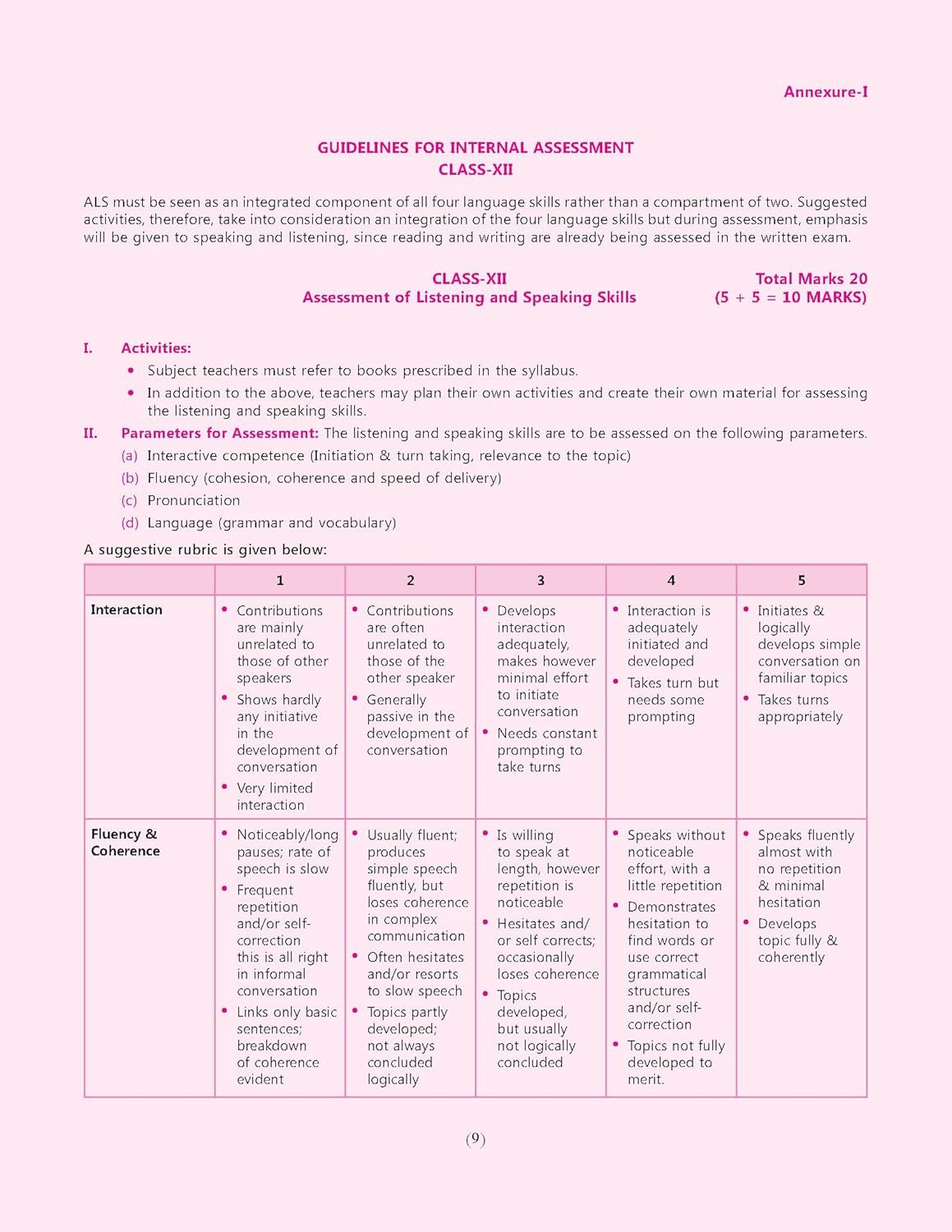 Annexure-I

GUIDELINES FOR INTERNAL ASSESSMENT
CLASS-XII

ALS must be seen as an integrated component of all four language skills rather than a compartment of two. Suggested activities, therefore, take into consideration an integration of the four language skills but during assessment, emphasis will be given to speaking and listening, since reading and writing are already being assessed in the written exam.

CLASS-XII
Assessment of Listening and Speaking Skills

Total Marks 20
(5 + 5 = 10 MARKS)

I. Activities:
• Subject teachers must refer to books prescribed in the syllabus.
• In addition to the above, teachers may plan their own activities and create their own material for assessing the listening and speaking skills.

II. Parameters for Assessment: The listening and speaking skills are to be assessed on the following parameters.
(a) Interactive competence (Initiation & turn taking, relevance to the topic)
(b) Fluency (cohesion, coherence and speed of delivery)
(c) Pronunciation
(d) Language (grammar and vocabulary)

A suggestive rubric is given below:

| | 1 | 2 | 3 | 4 | 5 |
|---|---|---|---|---|---|
| Interaction | • Contributions are mainly unrelated to those of other speakers • Shows hardly any initiative in the development of conversation • Very limited interaction | • Contributions are often unrelated to those of the other speaker • Generally passive in the development of conversation | • Develops interaction adequately, makes however minimal effort to initiate conversation • Needs constant prompting to take turns | • Interaction is adequately initiated and developed • Takes turn but needs some prompting | • Initiates & logically develops simple conversation on familiar topics • Takes turns appropriately |
| Fluency & Coherence | • Noticeably/long pauses; rate of speech is slow • Frequent repetition and/or self-correction this is all right in informal conversation • Links only basic sentences; breakdown of coherence evident | • Usually fluent; produces simple speech fluently, but loses coherence in complex communication • Often hesitates and/or resorts to slow speech • Topics partly developed; not always concluded logically | • Is willing to speak at length, however repetition is noticeable • Hesitates and/or self corrects; occasionally loses coherence • Topics developed, but usually not logically concluded | • Speaks without noticeable effort, with a little repetition • Demonstrates hesitation to find words or use correct grammatical structures and/or self-correction • Topics not fully developed to merit. | • Speaks fluently almost with no repetition & minimal hesitation • Develops topic fully & coherently |

(9)